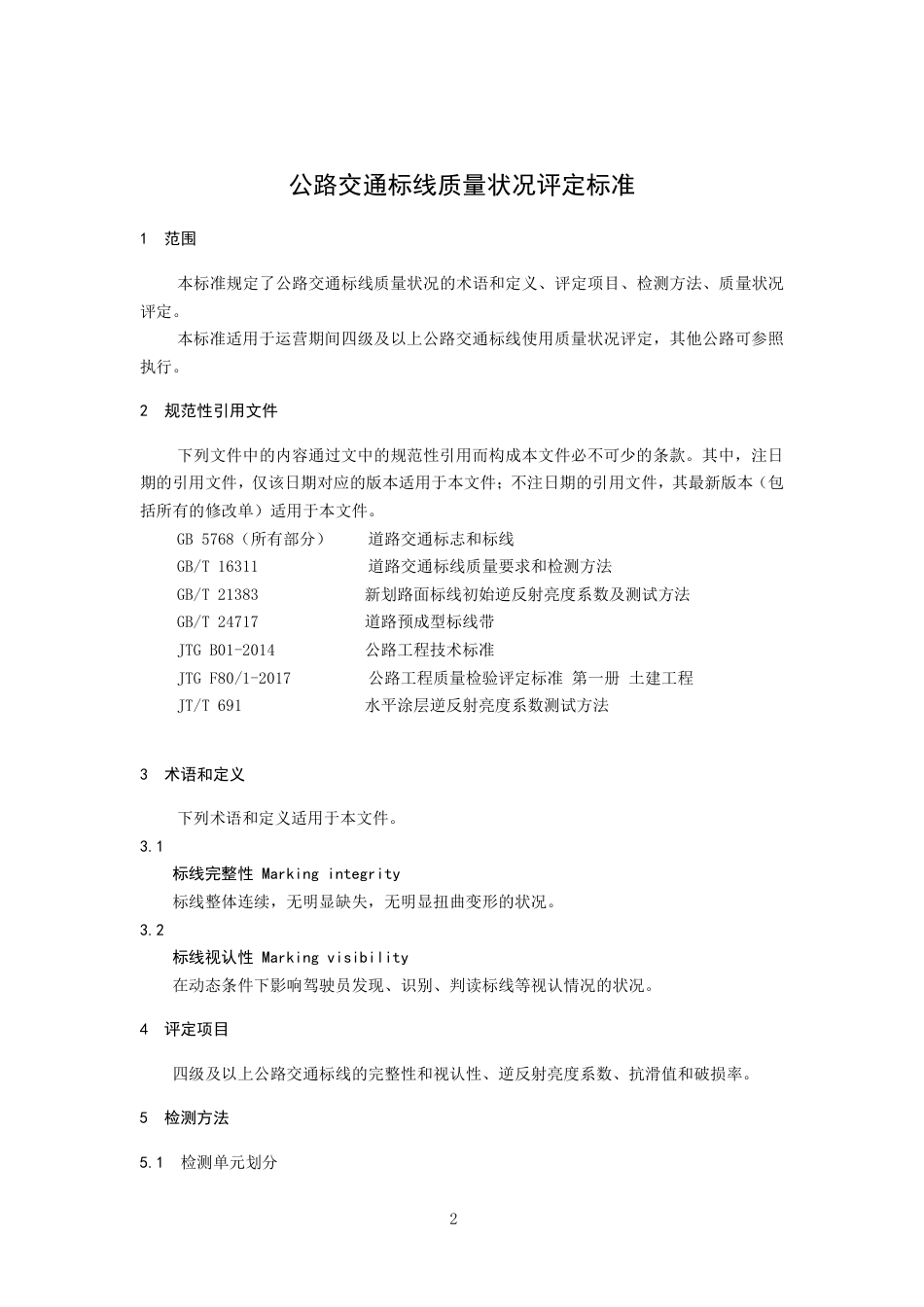 公路交通标线质量状况评定标准

1 范围

本标准规定了公路交通标线质量状况的术语和定义、评定项目、检测方法、质量状况评定。

本标准适用于运营期间四级及以上公路交通标线使用质量状况评定，其他公路可参照执行。

2 规范性引用文件

下列文件中的内容通过文中的规范性引用而构成本文件必不可少的条款。其中，注日期的引用文件，仅该日期对应的版本适用于本文件；不注日期的引用文件，其最新版本（包括所有的修改单）适用于本文件。

GB 5768（所有部分） 道路交通标志和标线
GB/T 16311 道路交通标线质量要求和检测方法
GB/T 21383 新划路面标线初始逆反射亮度系数及测试方法
GB/T 24717 道路预成型标线带
JTG B01-2014 公路工程技术标准
JTG F80/1-2017 公路工程质量检验评定标准 第一册 土建工程
JT/T 691 水平涂层逆反射亮度系数测试方法

3 术语和定义

下列术语和定义适用于本文件。

3.1
标线完整性 Marking integrity
标线整体连续，无明显缺失，无明显扭曲变形的状况。

3.2
标线视认性 Marking visibility
在动态条件下影响驾驶员发现、识别、判读标线等视认情况的状况。

4 评定项目

四级及以上公路交通标线的完整性和视认性、逆反射亮度系数、抗滑值和破损率。

5 检测方法

5.1 检测单元划分

2